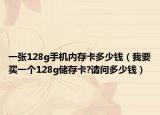 一张128g手机内存卡多少钱（我要买一个128g储存卡?请问多少钱）